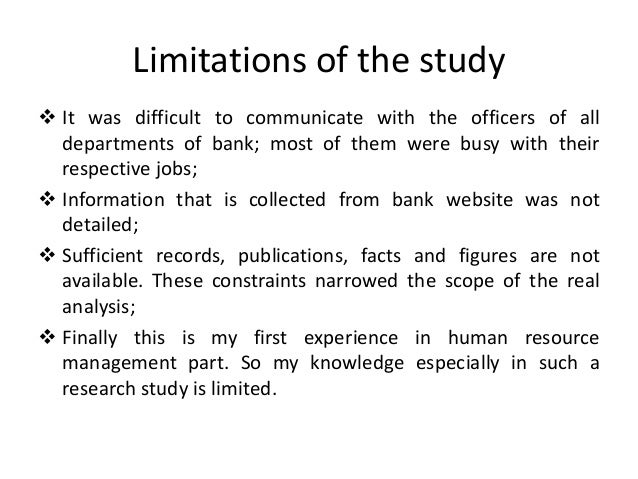 Limitations of the study

❖ It was difficult to communicate with the officers of all departments of bank; most of them were busy with their respective jobs;

❖ Information that is collected from bank website was not detailed;

❖ Sufficient records, publications, facts and figures are not available. These constraints narrowed the scope of the real analysis;

❖ Finally this is my first experience in human resource management part. So my knowledge especially in such a research study is limited.